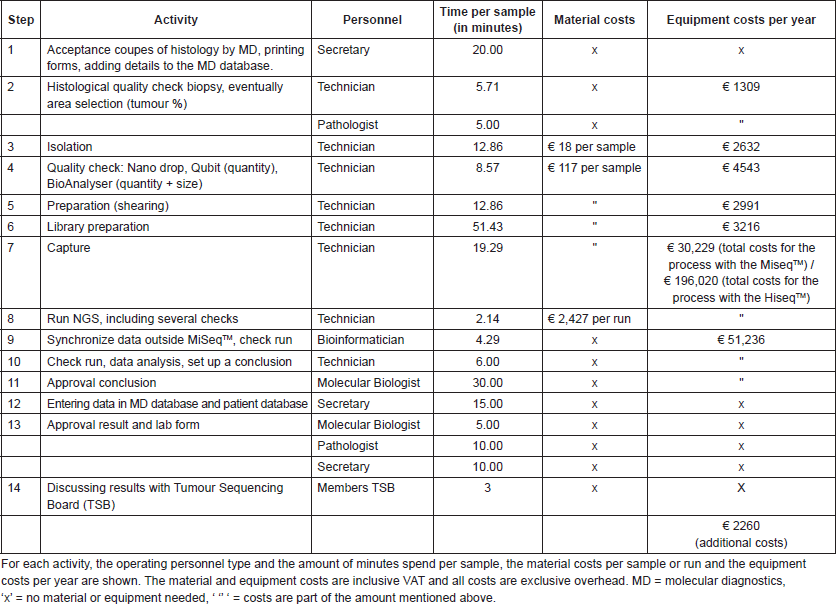 | Step | Activity | Personnel | Time per sample (in minutes) | Material costs | Equipment costs per year |
|---|---|---|---|---|---|
| 1 | Acceptance coupes of histology by MD, printing forms, adding details to the MD database. | Secretary | 20.00 | x | x |
| 2 | Histological quality check biopsy, eventually area selection (tumour %) | Technician | 5.71 | x | € 1309 |
| | | Pathologist | 5.00 | x | " |
| 3 | Isolation | Technician | 12.86 | € 18 per sample | € 2632 |
| 4 | Quality check: Nano drop, Qubit (quantity), BioAnalyser (quantity + size) | Technician | 8.57 | € 117 per sample | € 4543 |
| 5 | Preparation (shearing) | Technician | 12.86 | " | € 2991 |
| 6 | Library preparation | Technician | 51.43 | " | € 3216 |
| 7 | Capture | Technician | 19.29 | " | € 30,229 (total costs for the process with the Miseq™) / € 196,020 (total costs for the process with the Hiseq™) |
| 8 | Run NGS, including several checks | Technician | 2.14 | € 2,427 per run | " |
| 9 | Synchronize data outside MiSeq™, check run | Bioinformatician | 4.29 | x | € 51,236 |
| 10 | Check run, data analysis, set up a conclusion | Technician | 6.00 | x | " |
| 11 | Approval conclusion | Molecular Biologist | 30.00 | x | " |
| 12 | Entering data in MD database and patient database | Secretary | 15.00 | x | x |
| 13 | Approval result and lab form | Molecular Biologist | 5.00 | x | x |
| | | Pathologist | 10.00 | x | x |
| | | Secretary | 10.00 | x | x |
| 14 | Discussing results with Tumour Sequencing Board (TSB) | Members TSB | 3 | x | X |
| | | | | | € 2260 (additional costs) |

For each activity, the operating personnel type and the amount of minutes spend per sample, the material costs per sample or run and the equipment costs per year are shown. The material and equipment costs are inclusive VAT and all costs are exclusive overhead. MD = molecular diagnostics, 'x' = no material or equipment needed, ' " ' = costs are part of the amount mentioned above.